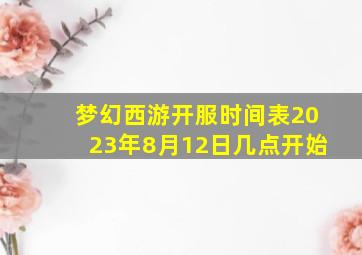 梦幻西游开服时间表2023年8月12日几点开始